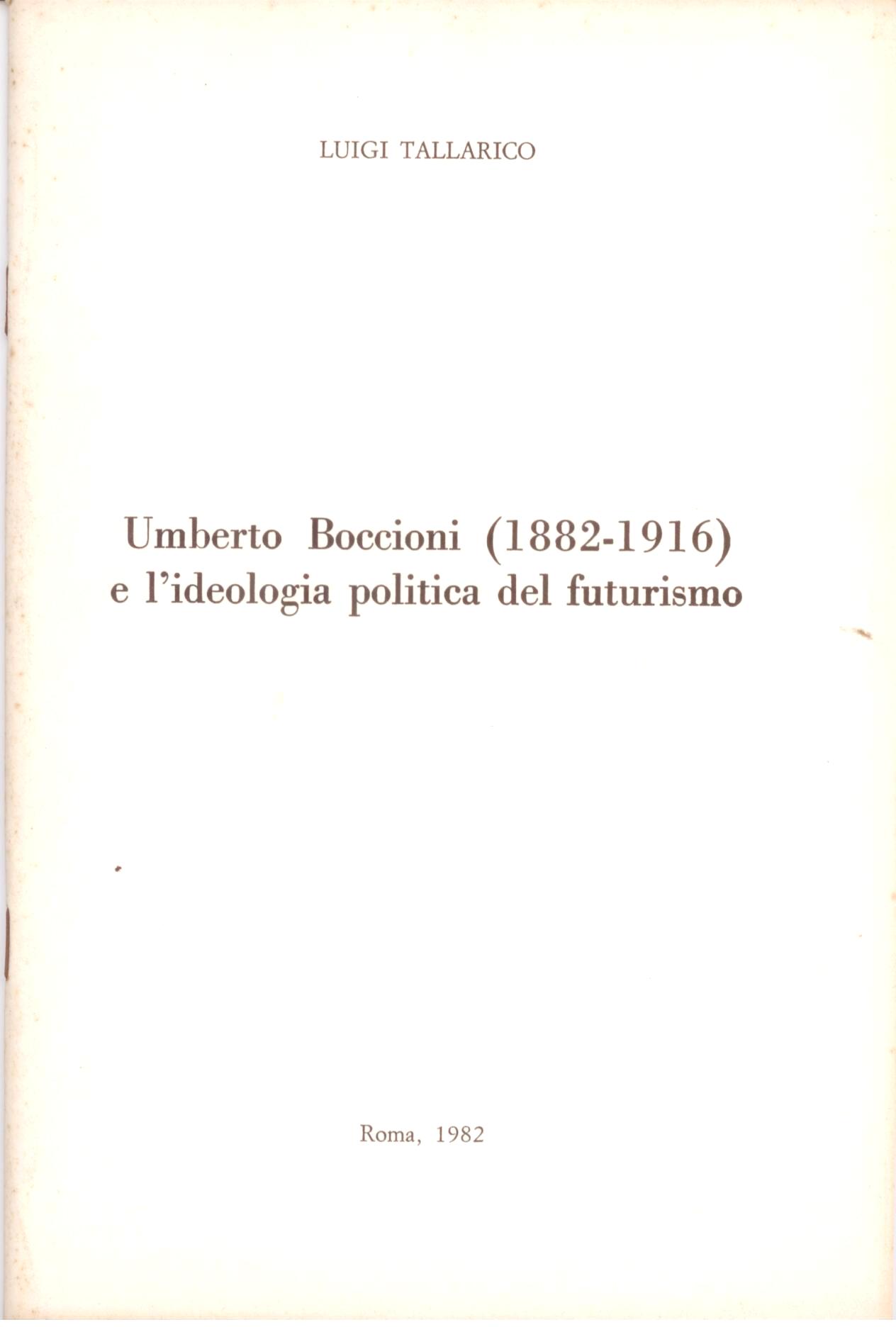 LUIGI TALLARICO

Umberto Boccioni (1882-1916)
e l'ideologia politica del futurismo

Roma, 1982